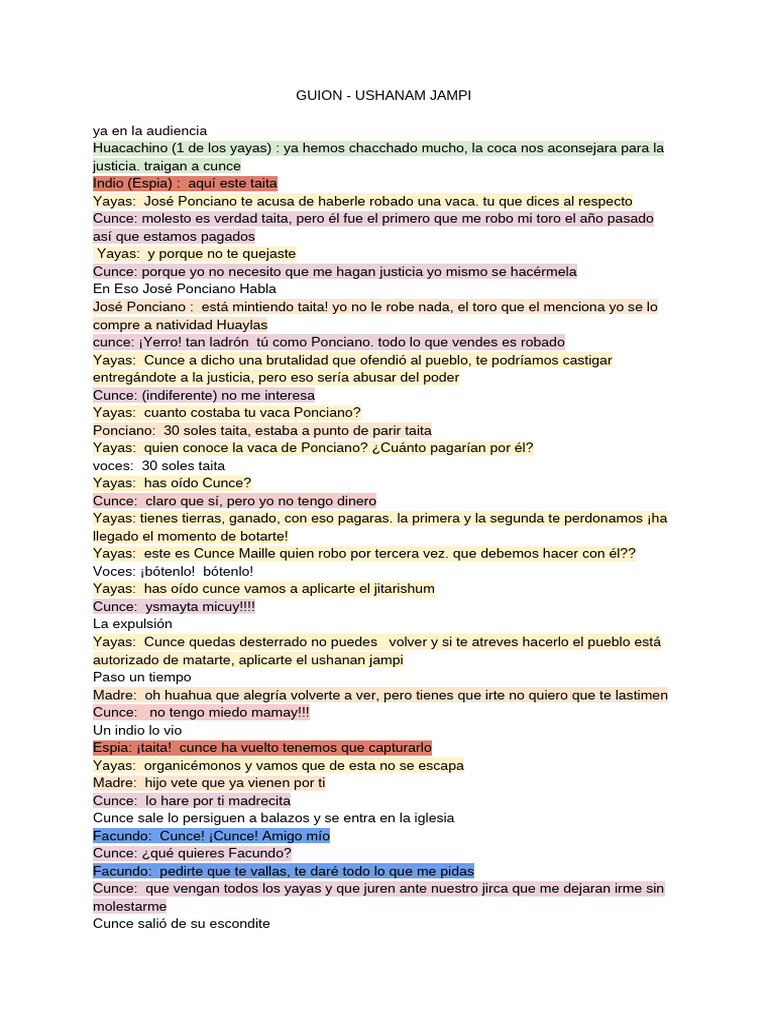 GUION - USHANAM JAMPI

ya en la audiencia
Huacachino (1 de los yayas) : ya hemos chacchado mucho, la coca nos aconsejara para la justicia. traigan a cunce
Indio (Espia) : aquí este taita
Yayas: José Ponciano te acusa de haberle robado una vaca. tu que dices al respecto
Cunce: molesto es verdad taita, pero él fue el primero que me robo mi toro el año pasado así que estamos pagados
Yayas: y porque no te quejaste
Cunce: porque yo no necesito que me hagan justicia yo mismo se hacérmela
En Eso José Ponciano Habla
José Ponciano : está mintiendo taita! yo no le robe nada, el toro que el menciona yo se lo compre a natividad Huaylas
cunce: ¡Yerro! tan ladrón tú como Ponciano. todo lo que vendes es robado
Yayas: Cunce a dicho una brutalidad que ofendió al pueblo, te podríamos castigar entregándote a la justicia, pero eso sería abusar del poder
Cunce: (indiferente) no me interesa
Yayas: cuanto costaba tu vaca Ponciano?
Ponciano: 30 soles taita, estaba a punto de parir taita
Yayas: quien conoce la vaca de Ponciano? ¿Cuánto pagarían por él?
voces: 30 soles taita
Yayas: has oído Cunce?
Cunce: claro que sí, pero yo no tengo dinero
Yayas: tienes tierras, ganado, con eso pagaras. la primera y la segunda te perdonamos ¡ha llegado el momento de botarte!
Yayas: este es Cunce Maille quien robo por tercera vez. que debemos hacer con él??
Voces: ¡bótenlo! bótenlo!
Yayas: has oído cunce vamos a aplicarte el jitarishum
Cunce: ysmayta micuy!!!!
La expulsión
Yayas: Cunce quedas desterrado no puedes volver y si te atreves hacerlo el pueblo está autorizado de matarte, aplicarte el ushanan jampi
Paso un tiempo
Madre: oh huahua que alegría volverte a ver, pero tienes que irte no quiero que te lastimen
Cunce: no tengo miedo mamay!!!
Un indio lo vio
Espia: ¡taita! cunce ha vuelto tenemos que capturarlo
Yayas: organicémonos y vamos que de esta no se escapa
Madre: hijo vete que ya vienen por ti
Cunce: lo hare por ti madrecita
Cunce sale lo persiguen a balazos y se entra en la iglesia
Facundo: Cunce! ¡Cunce! Amigo mío
Cunce: ¿qué quieres Facundo?
Facundo: pedirte que te vallas, te daré todo lo que me pidas
Cunce: que vengan todos los yayas y que juren ante nuestro jirca que me dejaran irme sin molestarme
Cunce salió de su escondite